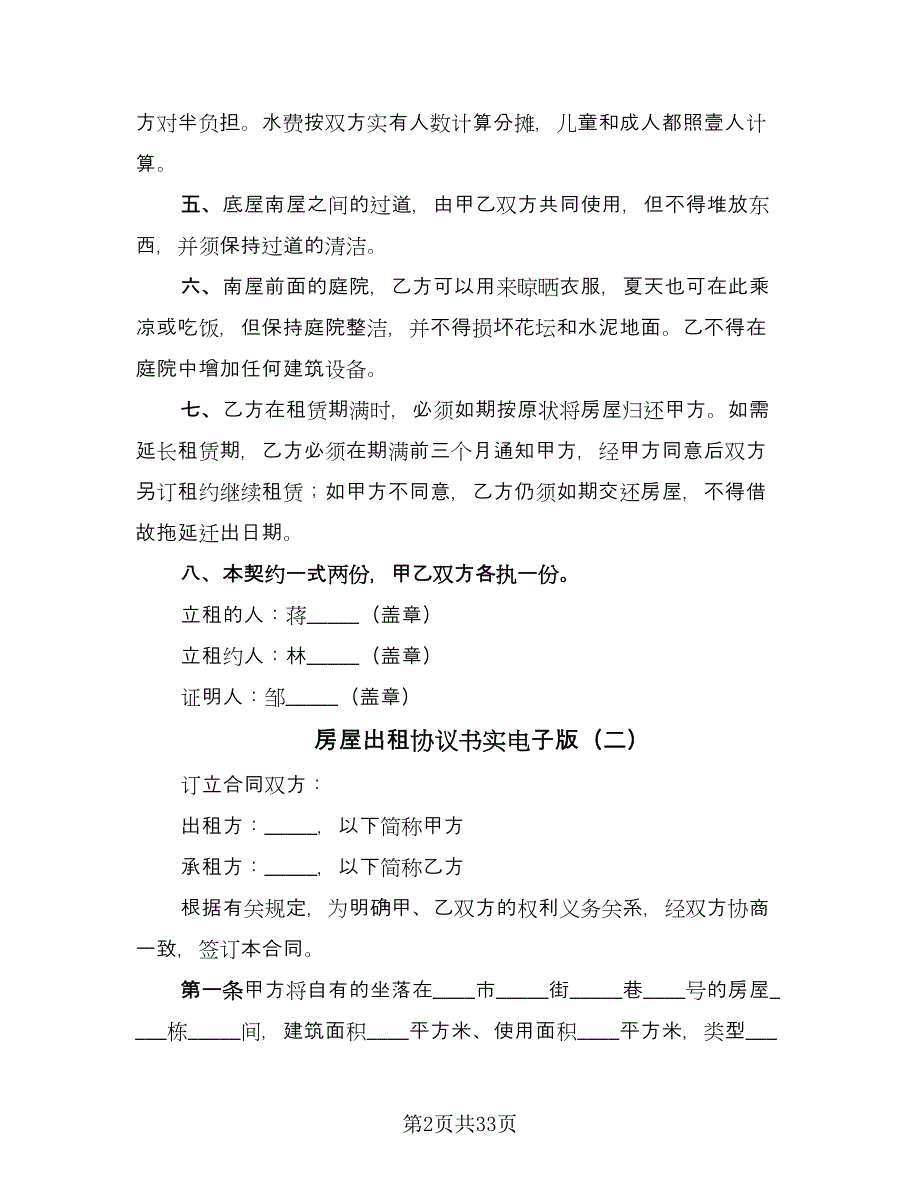 方对半负担。水费按双方实有人数计算分摊，儿童和成人都照壹人计算。

五、底屋南屋之间的过道，由甲乙双方共同使用，但不得堆放东西，并须保持过道的清洁。

六、南屋前面的庭院，乙方可以用来晾晒衣服，夏天也可在此乘凉或吃饭，但保持庭院整洁，并不得损坏花坛和水泥地面。乙不得在庭院中增加任何建筑设备。

七、乙方在租赁期满时，必须如期按原状将房屋归还甲方。如需延长租赁期，乙方必须在期满前三个月通知甲方，经甲方同意后双方另订租约继续租赁；如甲方不同意，乙方仍须如期交还房屋，不得借故拖延迁出日期。

八、本契约一式两份，甲乙双方各执一份。

立租的人：蒋_____（盖章）

立租约人：林_____（盖章）

证明人：邹_____（盖章）

房屋出租协议书实电子版（二）

订立合同双方：

出租方：_____，以下简称甲方

承租方：_____，以下简称乙方

根据有关规定，为明确甲、乙双方的权利义务关系，经双方协商一致，签订本合同。

第一条甲方将自有的坐落在____市_____街_____巷____号的房屋____栋_____间，建筑面积____平方米、使用面积____平方米，类型___

第2页共33页